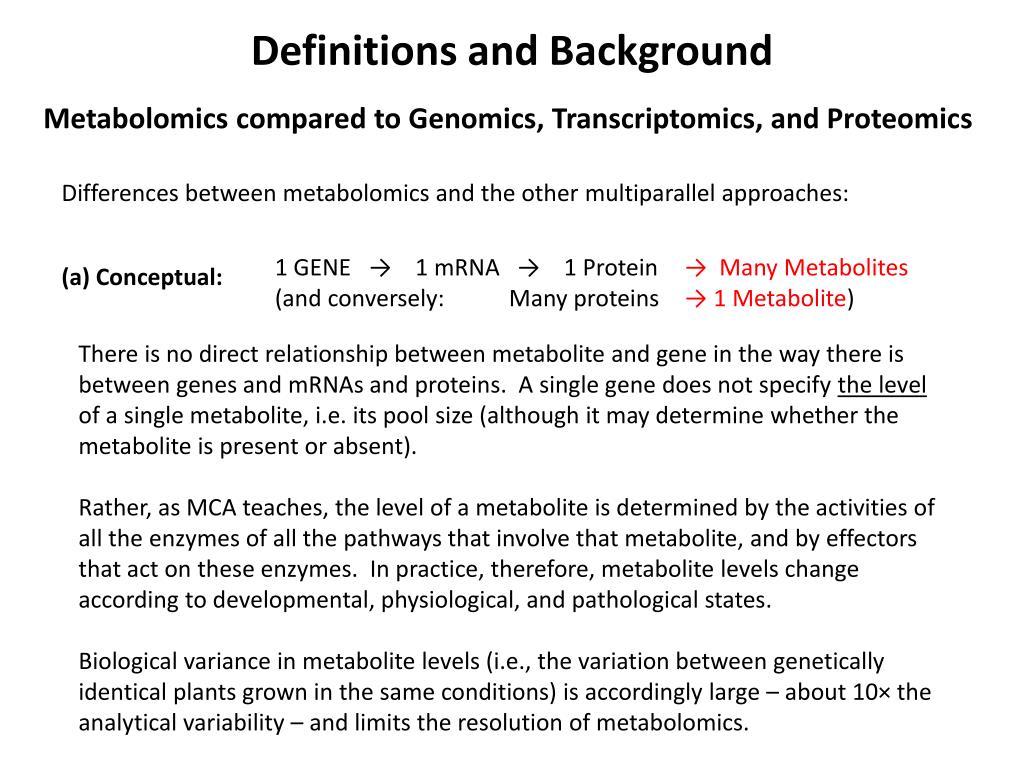 Definitions and Background

Metabolomics compared to Genomics, Transcriptomics, and Proteomics

Differences between metabolomics and the other multiparallel approaches:

(a) Conceptual:

1 GENE → 1 mRNA → 1 Protein → Many Metabolites
(and conversely: Many proteins → 1 Metabolite)

There is no direct relationship between metabolite and gene in the way there is between genes and mRNAs and proteins. A single gene does not specify the level of a single metabolite, i.e. its pool size (although it may determine whether the metabolite is present or absent).

Rather, as MCA teaches, the level of a metabolite is determined by the activities of all the enzymes of all the pathways that involve that metabolite, and by effectors that act on these enzymes. In practice, therefore, metabolite levels change according to developmental, physiological, and pathological states.

Biological variance in metabolite levels (i.e., the variation between genetically identical plants grown in the same conditions) is accordingly large – about 10× the analytical variability – and limits the resolution of metabolomics.